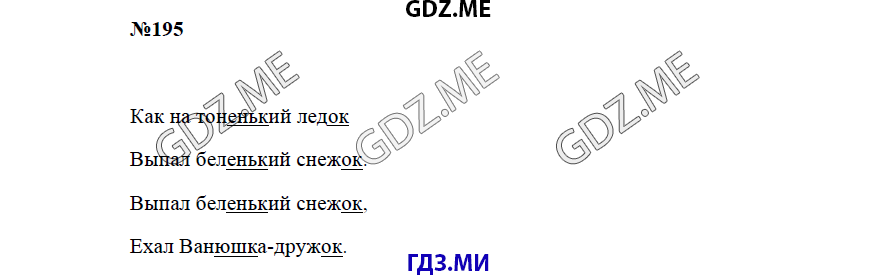 GDZ.ME

№195

GDZ.ME GDZ.ME GDZ.ME

Как на тоненький ледок

Выпал беленький снежок.

Выпал беленький снежок,

Ехал Ванюшка-дружок.

ГДЗ.МИ